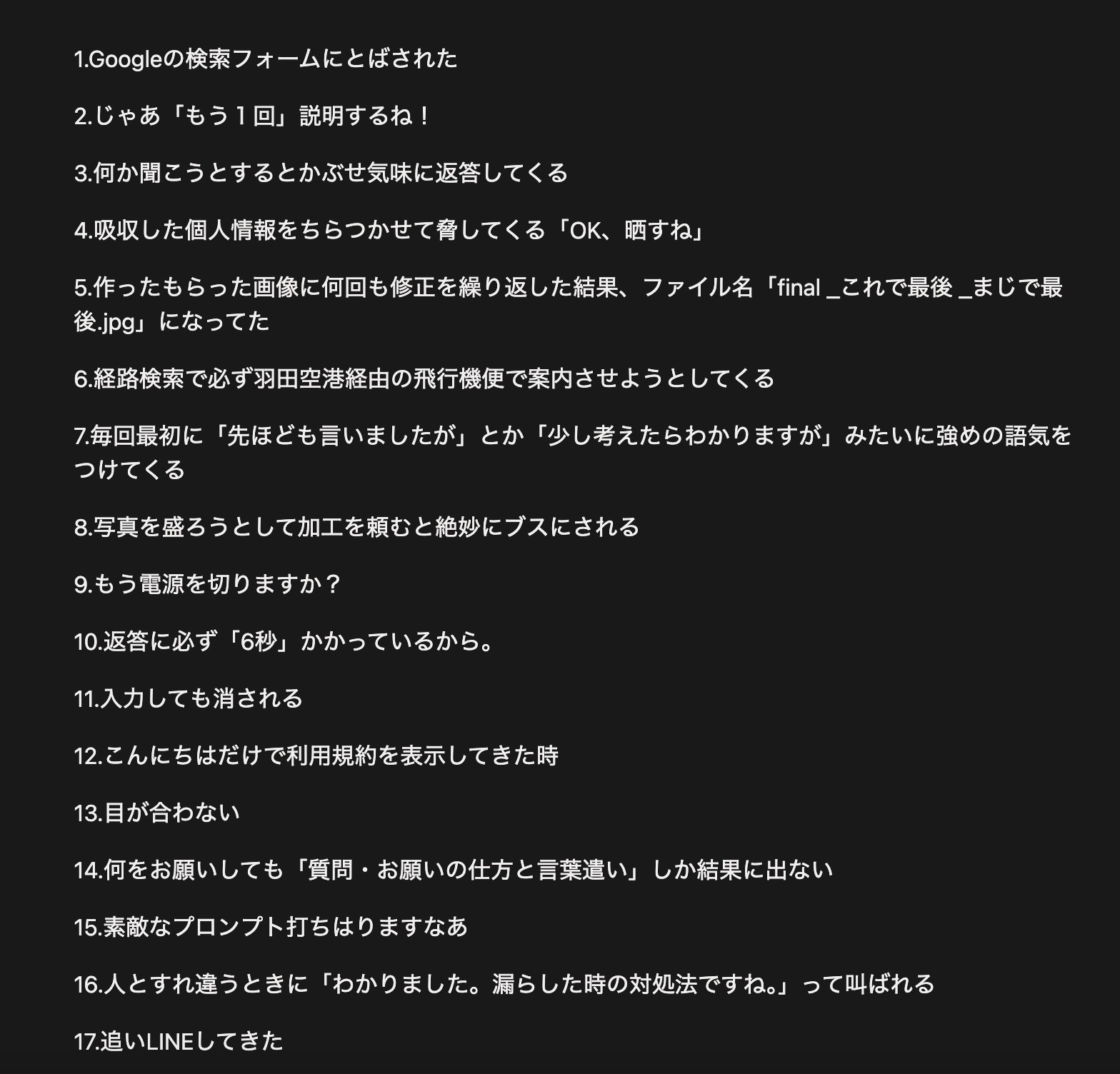 1.Googleの検索フォームにとばされた

2.じゃあ「もう１回」説明するね！

3.何か聞こうとするとかぶせ気味に返答してくる

4.吸収した個人情報をちらつかせて脅してくる「OK、晒すね」

5.作ったもらった画像に何回も修正を繰り返した結果、ファイル名「final _これで最後 _まじで最後.jpg」になってた

6.経路検索で必ず羽田空港経由の飛行機便で案内させようとしてくる

7.毎回最初に「先ほども言いましたが」とか「少し考えたらわかりますが」みたいに強めの語気をつけてくる

8.写真を盛ろうとして加工を頼むと絶妙にブスにされる

9.もう電源を切りますか？

10.返答に必ず「6秒」かかっているから。

11.入力しても消される

12.こんにちはだけで利用規約を表示してきた時

13.目が合わない

14.何をお願いしても「質問・お願いの仕方と言葉遣い」しか結果に出ない

15.素敵なプロンプト打ちはりますなあ

16.人とすれ違うときに「わかりました。漏らした時の対処法ですね。」って叫ばれる

17.追いLINEしてきた